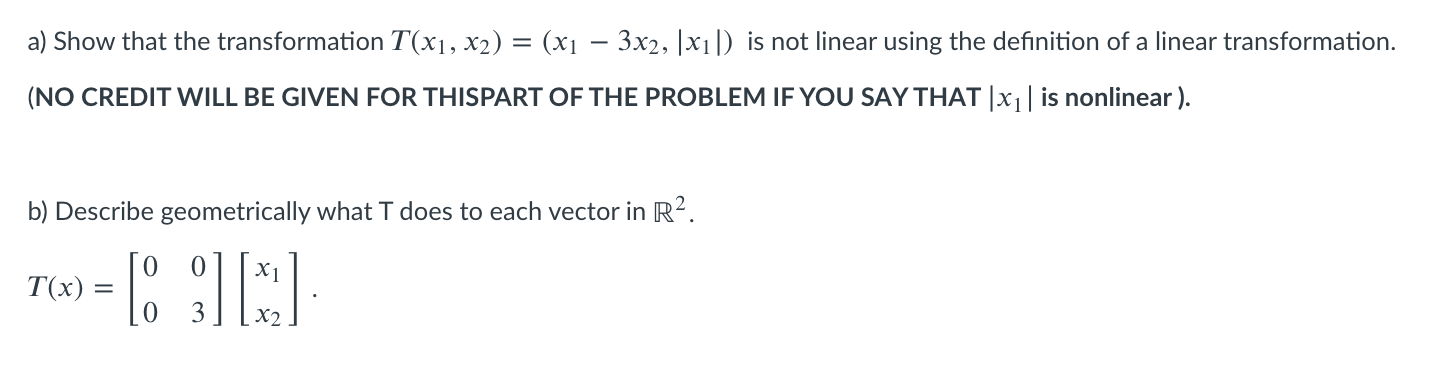 a) Show that the transformation $T(x_1, x_2) = (x_1 - 3x_2, |x_1|)$ is not linear using the definition of a linear transformation.

(NO CREDIT WILL BE GIVEN FOR THISPART OF THE PROBLEM IF YOU SAY THAT $|x_1|$ is nonlinear ).

b) Describe geometrically what T does to each vector in $\mathbb{R}^2$.

$T(x) = \begin{bmatrix} 0 & 0 \\ 0 & 3 \end{bmatrix} \begin{bmatrix} x_1 \\ x_2 \end{bmatrix}.$